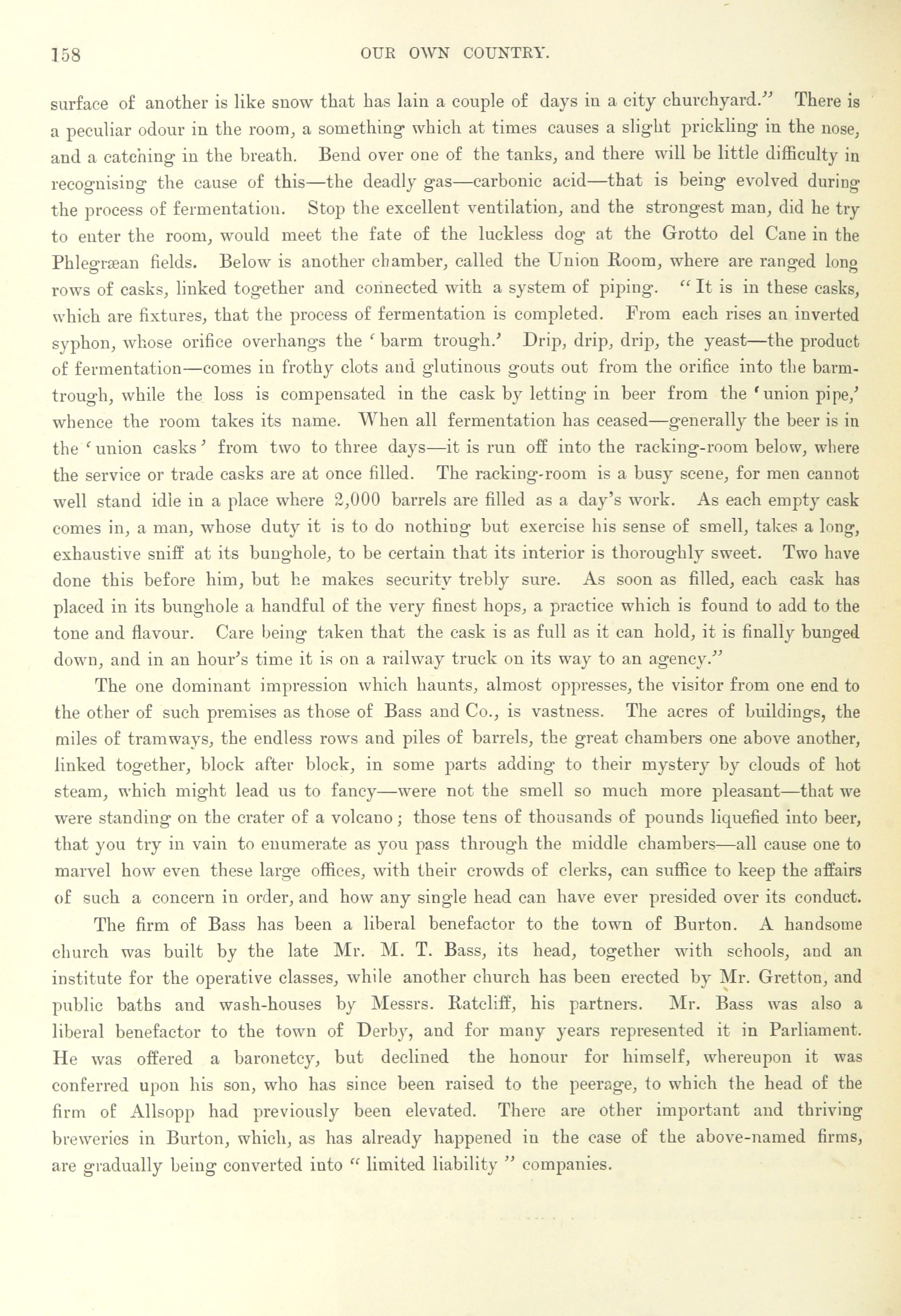 158 OUR OWN COUNTRY.

surface of another is like snow that has lain a couple of days in a city churchyard." There is a peculiar odour in the room, a something which at times causes a slight prickling in the nose, and a catching in the breath. Bend over one of the tanks, and there will be little difficulty in recognising the cause of this—the deadly gas—carbonic acid—that is being evolved during the process of fermentation. Stop the excellent ventilation, and the strongest man, did he try to enter the room, would meet the fate of the luckless dog at the Grotto del Cane in the Phlegræan fields. Below is another chamber, called the Union Room, where are ranged long rows of casks, linked together and connected with a system of piping. "It is in these casks, which are fixtures, that the process of fermentation is completed. From each rises an inverted syphon, whose orifice overhangs the 'barm trough.' Drip, drip, drip, the yeast—the product of fermentation—comes in frothy clots and glutinous gouts out from the orifice into the barm-trough, while the loss is compensated in the cask by letting in beer from the 'union pipe,' whence the room takes its name. When all fermentation has ceased—generally the beer is in the 'union casks' from two to three days—it is run off into the racking-room below, where the service or trade casks are at once filled. The racking-room is a busy scene, for men cannot well stand idle in a place where 2,000 barrels are filled as a day's work. As each empty cask comes in, a man, whose duty it is to do nothing but exercise his sense of smell, takes a long, exhaustive sniff at its bunghole, to be certain that its interior is thoroughly sweet. Two have done this before him, but he makes security trebly sure. As soon as filled, each cask has placed in its bunghole a handful of the very finest hops, a practice which is found to add to the tone and flavour. Care being taken that the cask is as full as it can hold, it is finally bunged down, and in an hour's time it is on a railway truck on its way to an agency."

The one dominant impression which haunts, almost oppresses, the visitor from one end to the other of such premises as those of Bass and Co., is vastness. The acres of buildings, the miles of tramways, the endless rows and piles of barrels, the great chambers one above another, linked together, block after block, in some parts adding to their mystery by clouds of hot steam, which might lead us to fancy—were not the smell so much more pleasant—that we were standing on the crater of a volcano; those tens of thousands of pounds liquefied into beer, that you try in vain to enumerate as you pass through the middle chambers—all cause one to marvel how even these large offices, with their crowds of clerks, can suffice to keep the affairs of such a concern in order, and how any single head can have ever presided over its conduct.

The firm of Bass has been a liberal benefactor to the town of Burton. A handsome church was built by the late Mr. M. T. Bass, its head, together with schools, and an institute for the operative classes, while another church has been erected by Mr. Gretton, and public baths and wash-houses by Messrs. Ratcliff, his partners. Mr. Bass was also a liberal benefactor to the town of Derby, and for many years represented it in Parliament. He was offered a baronetcy, but declined the honour for himself, whereupon it was conferred upon his son, who has since been raised to the peerage, to which the head of the firm of Allsopp had previously been elevated. There are other important and thriving breweries in Burton, which, as has already happened in the case of the above-named firms, are gradually being converted into "limited liability" companies.